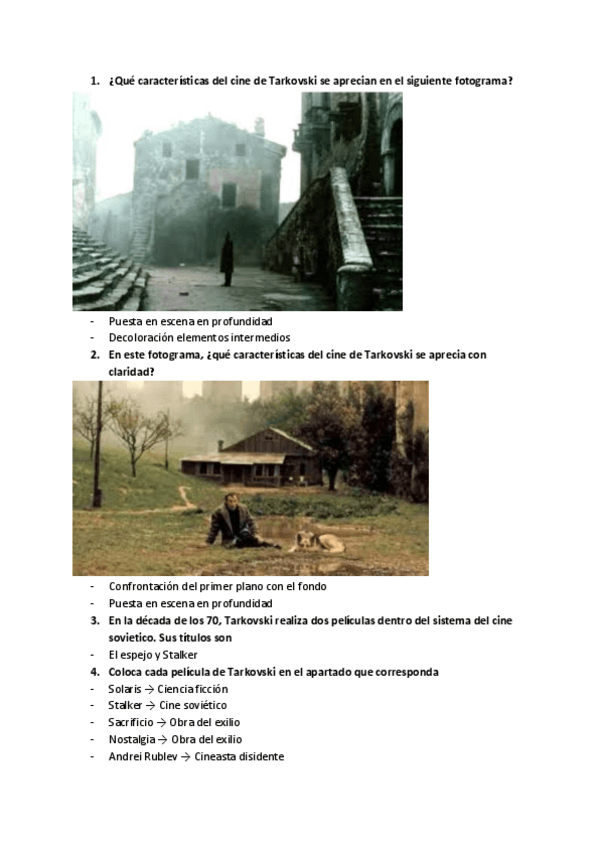 1. ¿Qué características del cine de Tarkovski se aprecian en el siguiente fotograma?

- Puesta en escena en profundidad
- Decoloración elementos intermedios

2. En este fotograma, ¿qué características del cine de Tarkovski se aprecia con claridad?

- Confrontación del primer plano con el fondo
- Puesta en escena en profundidad

3. En la década de los 70, Tarkovski realiza dos películas dentro del sistema del cine sovietico. Sus títulos son

- El espejo y Stalker

4. Coloca cada película de Tarkovski en el apartado que corresponda

- Solaris → Ciencia ficción
- Stalker → Cine soviético
- Sacrificio → Obra del exilio
- Nostalgia → Obra del exilio
- Andrei Rublev → Cineasta disidente